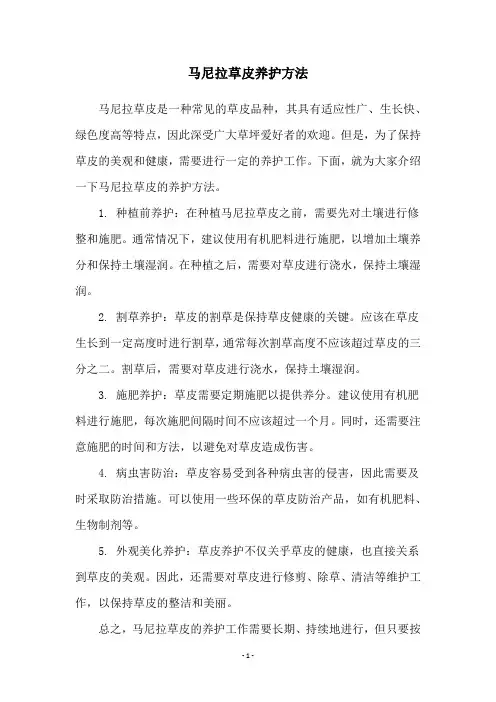 马尼拉草皮养护方法

马尼拉草皮是一种常见的草皮品种，其具有适应性广、生长快、绿色度高等特点，因此深受广大草坪爱好者的欢迎。但是，为了保持草皮的美观和健康，需要进行一定的养护工作。下面，就为大家介绍一下马尼拉草皮的养护方法。

1. 种植前养护：在种植马尼拉草皮之前，需要先对土壤进行修整和施肥。通常情况下，建议使用有机肥料进行施肥，以增加土壤养分和保持土壤湿润。在种植之后，需要对草皮进行浇水，保持土壤湿润。

2. 割草养护：草皮的割草是保持草皮健康的关键。应该在草皮生长到一定高度时进行割草，通常每次割草高度不应该超过草皮的三分之二。割草后，需要对草皮进行浇水，保持土壤湿润。

3. 施肥养护：草皮需要定期施肥以提供养分。建议使用有机肥料进行施肥，每次施肥间隔时间不应该超过一个月。同时，还需要注意施肥的时间和方法，以避免对草皮造成伤害。

4. 病虫害防治：草皮容易受到各种病虫害的侵害，因此需要及时采取防治措施。可以使用一些环保的草皮防治产品，如有机肥料、生物制剂等。

5. 外观美化养护：草皮养护不仅关乎草皮的健康，也直接关系到草皮的美观。因此，还需要对草皮进行修剪、除草、清洁等维护工作，以保持草皮的整洁和美丽。

总之，马尼拉草皮的养护工作需要长期、持续地进行，但只要按

- 1 -